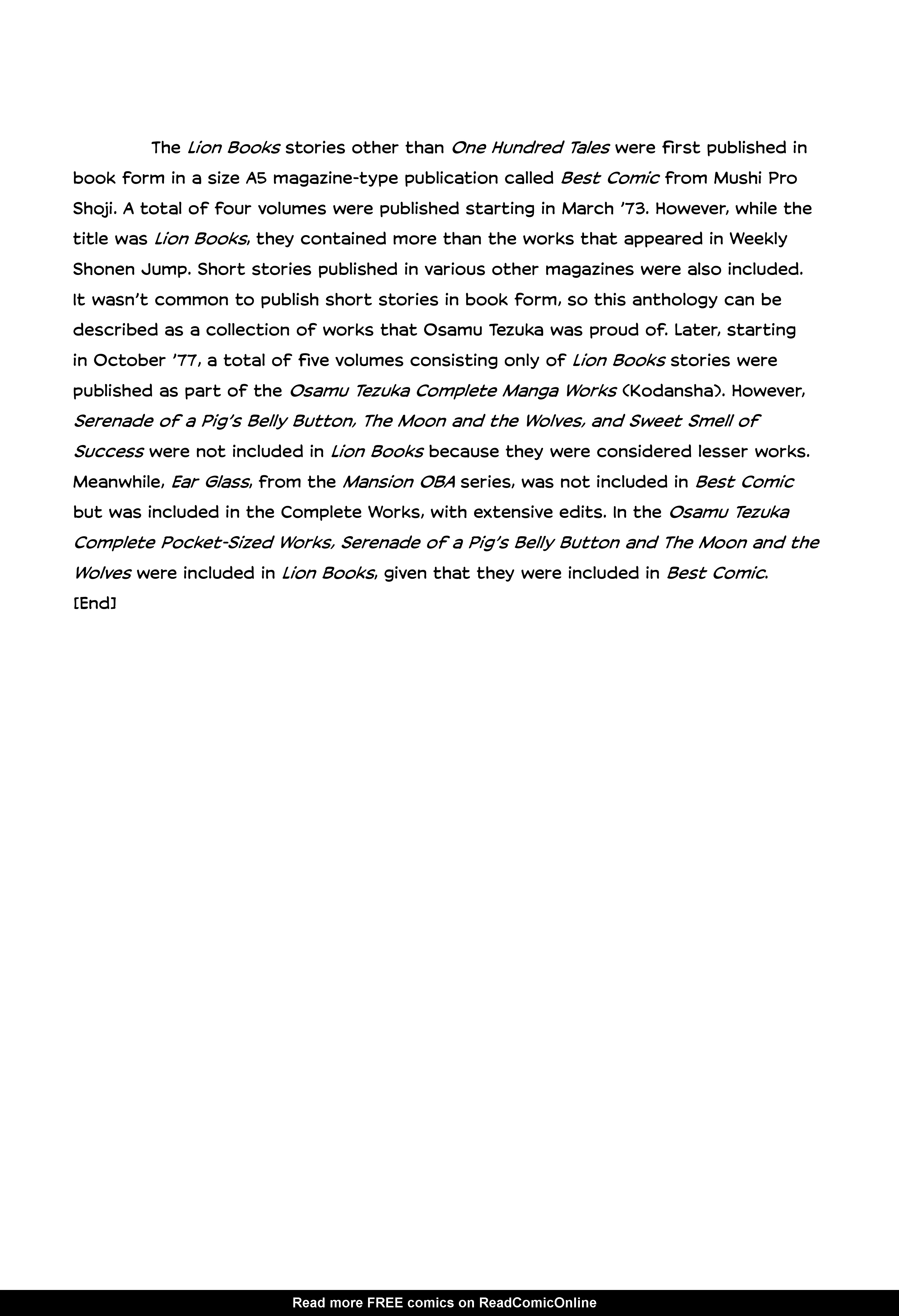 The Lion Books stories other than One Hundred Tales were first published in book form in a size A5 magazine-type publication called Best Comic from Mushi Pro Shoji. A total of four volumes were published starting in March '73. However, while the title was Lion Books, they contained more than the works that appeared in Weekly Shonen Jump. Short stories published in various other magazines were also included. It wasn't common to publish short stories in book form, so this anthology can be described as a collection of works that Osamu Tezuka was proud of. Later, starting in October '77, a total of five volumes consisting only of Lion Books stories were published as part of the Osamu Tezuka Complete Manga Works (Kodansha). However, Serenade of a Pig's Belly Button, The Moon and the Wolves, and Sweet Smell of Success were not included in Lion Books because they were considered lesser works. Meanwhile, Ear Glass, from the Mansion OBA series, was not included in Best Comic but was included in the Complete Works, with extensive edits. In the Osamu Tezuka Complete Pocket-Sized Works, Serenade of a Pig's Belly Button and The Moon and the Wolves were included in Lion Books, given that they were included in Best Comic.
[End]

Read more FREE comics on ReadComicOnline